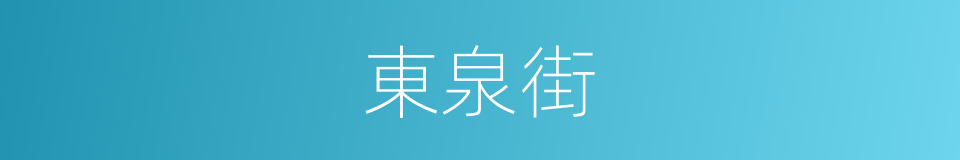 東泉街